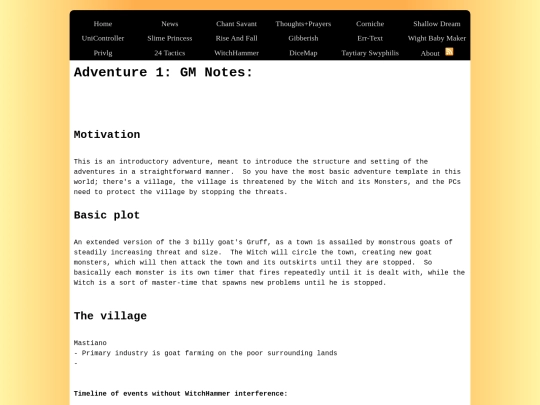 Home News Chant Savant Thoughts+Prayers Corniche Shallow Dream
UniController Slime Princess Rise And Fall Gibberish Err-Text Wight Baby Maker
Privlg 24 Tactics WitchHammer DiceMap Taytiary Swyphilis About

Adventure 1: GM Notes:

Motivation

This is an introductory adventure, meant to introduce the structure and setting of the adventures in a straightforward manner. So you have the most basic adventure template in this world; there's a village, the village is threatened by the Witch and its Monsters, and the PCs need to protect the village by stopping the threats.

Basic plot

An extended version of the 3 billy goat's Gruff, as a town is assailed by monstrous goats of steadily increasing threat and size. The Witch will circle the town, creating new goat monsters, which will then attack the town and its outskirts until they are stopped. So basically each monster is its own timer that fires repeatedly until it is dealt with, while the Witch is a sort of master-time that spawns new problems until he is stopped.

The village

Mastiano
- Primary industry is goat farming on the poor surrounding lands
-

Timeline of events without WitchHammer interference: